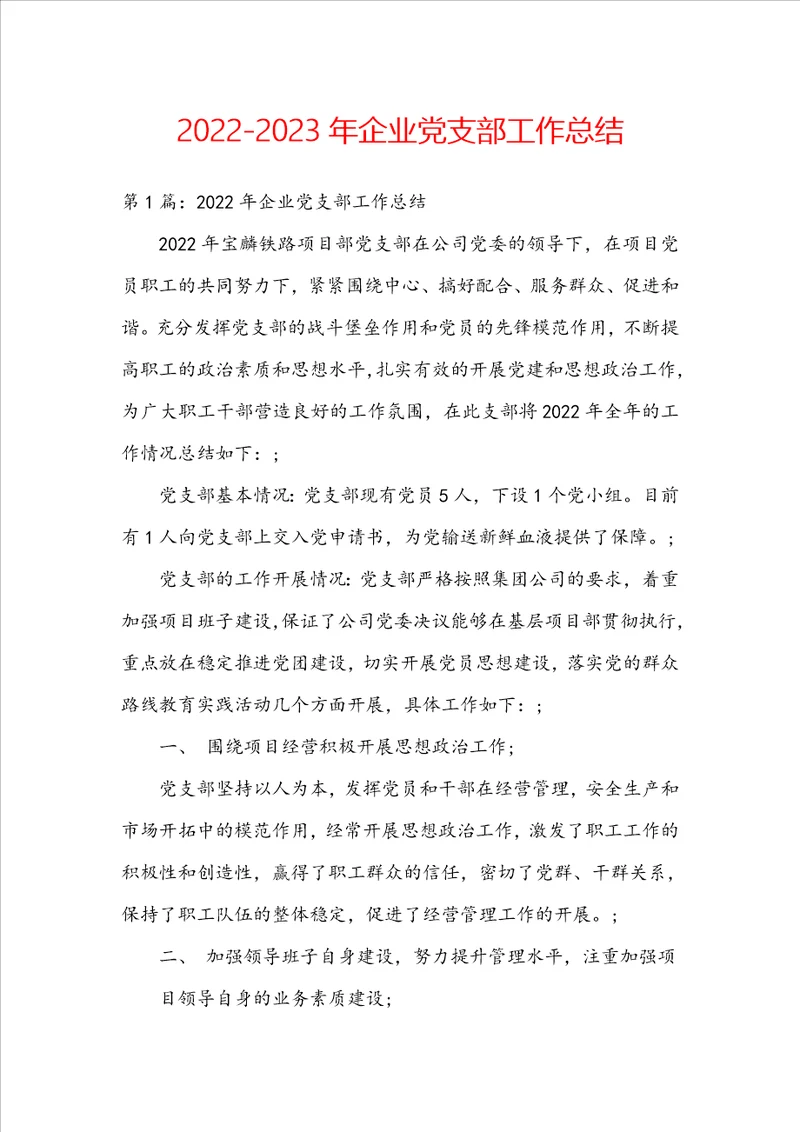 2022-2023年企业党支部工作总结

第1篇：2022年企业党支部工作总结

2022年宝麟铁路项目部党支部在公司党委的领导下，在项目党员职工的共同努力下，紧紧围绕中心、搞好配合、服务群众、促进和谐。充分发挥党支部的战斗堡垒作用和党员的先锋模范作用，不断提高职工的政治素质和思想水平，扎实有效的开展党建和思想政治工作，为广大职工干部营造良好的工作氛围，在此支部将2022年全年的工作情况总结如下：;

党支部基本情况：党支部现有党员5人，下设1个党小组。目前有1人向党支部上交入党申请书，为党输送新鲜血液提供了保障。;

党支部的工作开展情况：党支部严格按照集团公司的要求，着重加强项目班子建设，保证了公司党委决议能够在基层项目部贯彻执行，重点放在稳定推进党团建设，切实开展党员思想建设，落实党的群众路线教育实践活动几个方面开展，具体工作如下：;

一、 围绕项目经营积极开展思想政治工作;

党支部坚持以人为本，发挥党员和干部在经营管理，安全生产和市场开拓中的模范作用，经常开展思想政治工作，激发了职工工作的积极性和创造性，赢得了职工群众的信任，密切了党群、干群关系，保持了职工队伍的整体稳定，促进了经营管理工作的开展。;

二、 加强领导班子自身建设，努力提升管理水平，注重加强项目领导自身的业务素质建设;